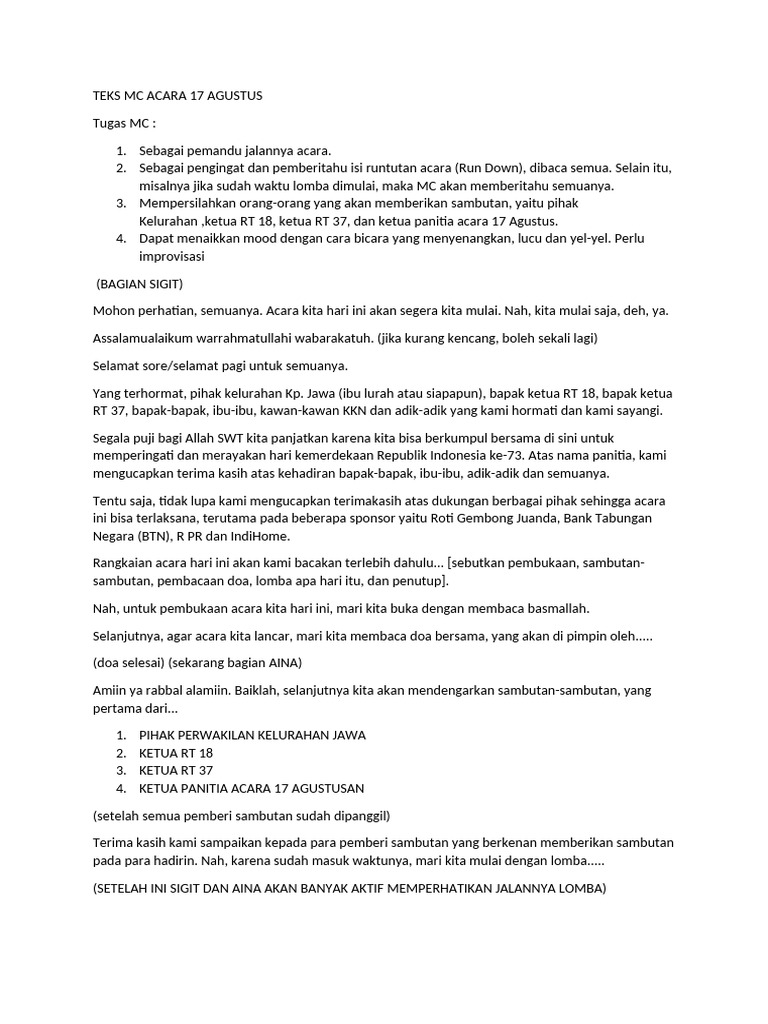 TEKS MC ACARA 17 AGUSTUS

Tugas MC :

1. Sebagai pemandu jalannya acara.
2. Sebagai pengingat dan pemberitahu isi runtutan acara (Run Down), dibaca semua. Selain itu, misalnya jika sudah waktu lomba dimulai, maka MC akan memberitahu semuanya.
3. Mempersilahkan orang-orang yang akan memberikan sambutan, yaitu pihak Kelurahan ,ketua RT 18, ketua RT 37, dan ketua panitia acara 17 Agustus.
4. Dapat menaikkan mood dengan cara bicara yang menyenangkan, lucu dan yel-yel. Perlu improvisasi

(BAGIAN SIGIT)

Mohon perhatian, semuanya. Acara kita hari ini akan segera kita mulai. Nah, kita mulai saja, deh, ya.

Assalamualaikum warrahmatullahi wabarakatuh. (jika kurang kencang, boleh sekali lagi)

Selamat sore/selamat pagi untuk semuanya.

Yang terhormat, pihak kelurahan Kp. Jawa (ibu lurah atau siapapun), bapak ketua RT 18, bapak ketua RT 37, bapak-bapak, ibu-ibu, kawan-kawan KKN dan adik-adik yang kami hormati dan kami sayangi.

Segala puji bagi Allah SWT kita panjatkan karena kita bisa berkumpul bersama di sini untuk memperingati dan merayakan hari kemerdekaan Republik Indonesia ke-73. Atas nama panitia, kami mengucapkan terima kasih atas kehadiran bapak-bapak, ibu-ibu, adik-adik dan semuanya.

Tentu saja, tidak lupa kami mengucapkan terimakasih atas dukungan berbagai pihak sehingga acara ini bisa terlaksana, terutama pada beberapa sponsor yaitu Roti Gembong Juanda, Bank Tabungan Negara (BTN), R PR dan IndiHome.

Rangkaian acara hari ini akan kami bacakan terlebih dahulu... [sebutkan pembukaan, sambutan-sambutan, pembacaan doa, lomba apa hari itu, dan penutup].

Nah, untuk pembukaan acara kita hari ini, mari kita buka dengan membaca basmallah.

Selanjutnya, agar acara kita lancar, mari kita membaca doa bersama, yang akan di pimpin oleh.....

(doa selesai) (sekarang bagian AINA)

Amiin ya rabbal alamiin. Baiklah, selanjutnya kita akan mendengarkan sambutan-sambutan, yang pertama dari...

1. PIHAK PERWAKILAN KELURAHAN JAWA
2. KETUA RT 18
3. KETUA RT 37
4. KETUA PANITIA ACARA 17 AGUSTUSAN

(setelah semua pemberi sambutan sudah dipanggil)

Terima kasih kami sampaikan kepada para pemberi sambutan yang berkenan memberikan sambutan pada para hadirin. Nah, karena sudah masuk waktunya, mari kita mulai dengan lomba.....

(SETELAH INI SIGIT DAN AINA AKAN BANYAK AKTIF MEMPERHATIKAN JALANNYA LOMBA)